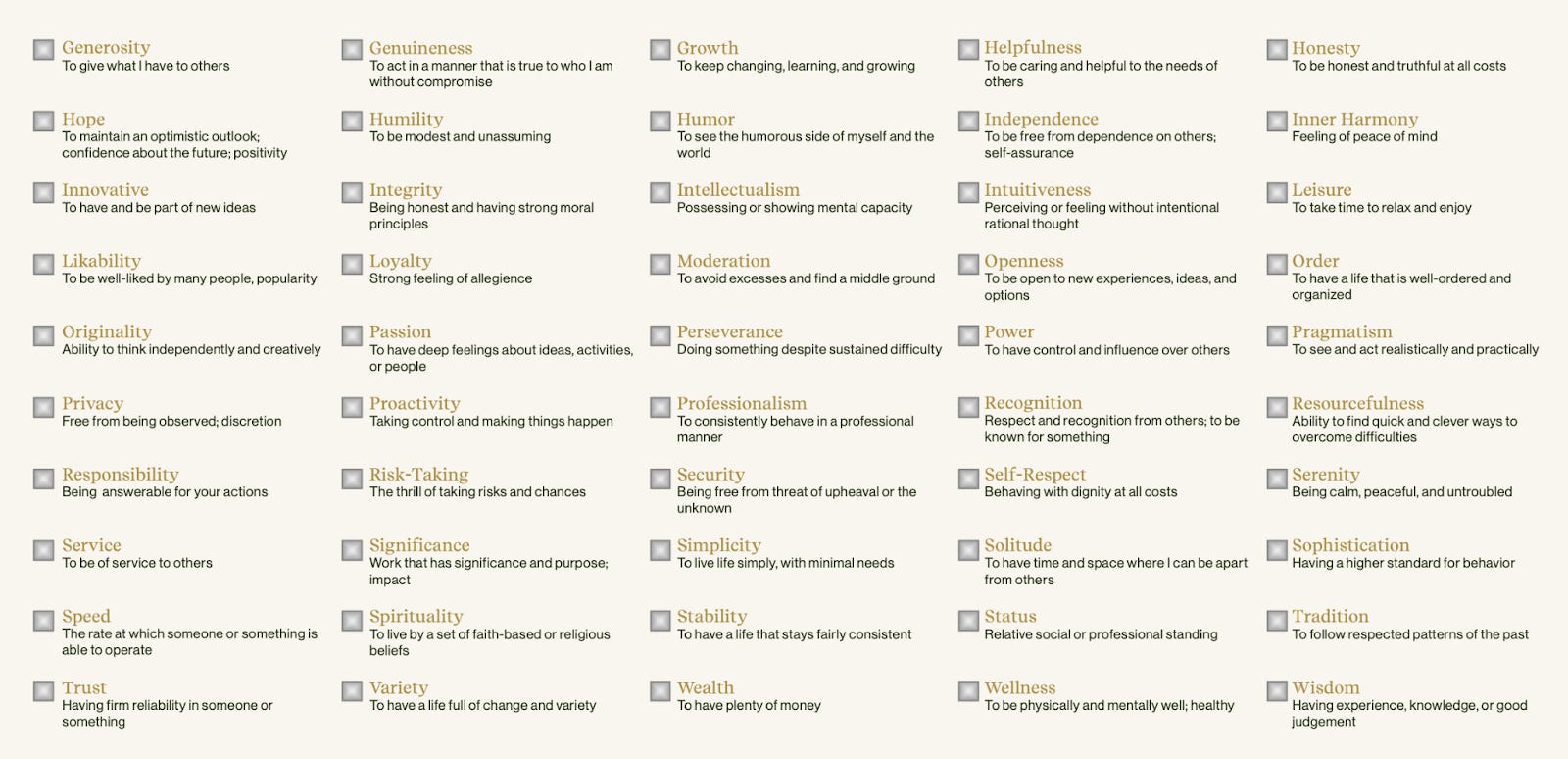 ☐ Generosity
To give what I have to others

☐ Hope
To maintain an optimistic outlook; confidence about the future; positivity

☐ Innovative
To have and be part of new ideas

☐ Likability
To be well-liked by many people, popularity

☐ Originality
Ability to think independently and creatively

☐ Privacy
Free from being observed; discretion

☐ Responsibility
Being answerable for your actions

☐ Service
To be of service to others

☐ Speed
The rate at which someone or something is able to operate

☐ Trust
Having firm reliability in someone or something

☐ Genuineness
To act in a manner that is true to who I am without compromise

☐ Humility
To be modest and unassuming

☐ Integrity
Being honest and having strong moral principles

☐ Loyalty
Strong feeling of allegience

☐ Passion
To have deep feelings about ideas, activities, or people

☐ Proactivity
Taking control and making things happen

☐ Risk-Taking
The thrill of taking risks and chances

☐ Significance
Work that has significance and purpose; impact

☐ Spirituality
To live by a set of faith-based or religious beliefs

☐ Variety
To have a life full of change and variety

☐ Growth
To keep changing, learning, and growing

☐ Humor
To see the humorous side of myself and the world

☐ Intellectualism
Possessing or showing mental capacity

☐ Moderation
To avoid excesses and find a middle ground

☐ Perseverance
Doing something despite sustained difficulty

☐ Professionalism
To consistently behave in a professional manner

☐ Security
Being free from threat of upheaval or the unknown

☐ Simplicity
To live life simply, with minimal needs

☐ Stability
To have a life that stays fairly consistent

☐ Wealth
To have plenty of money

☐ Helpfulness
To be caring and helpful to the needs of others

☐ Independence
To be free from dependence on others; self-assurance

☐ Intuitiveness
Perceiving or feeling without intentional rational thought

☐ Openness
To be open to new experiences, ideas, and options

☐ Power
To have control and influence over others

☐ Recognition
Respect and recognition from others; to be known for something

☐ Self-Respect
Behaving with dignity at all costs

☐ Solitude
To have time and space where I can be apart from others

☐ Status
Relative social or professional standing

☐ Wellness
To be physically and mentally well; healthy

☐ Honesty
To be honest and truthful at all costs

☐ Inner Harmony
Feeling of peace of mind

☐ Leisure
To take time to relax and enjoy

☐ Order
To have a life that is well-ordered and organized

☐ Pragmatism
To see and act realistically and practically

☐ Resourcefulness
Ability to find quick and clever ways to overcome difficulties

☐ Serenity
Being calm, peaceful, and untroubled

☐ Sophistication
Having a higher standard for behavior

☐ Tradition
To follow respected patterns of the past

☐ Wisdom
Having experience, knowledge, or good judgement